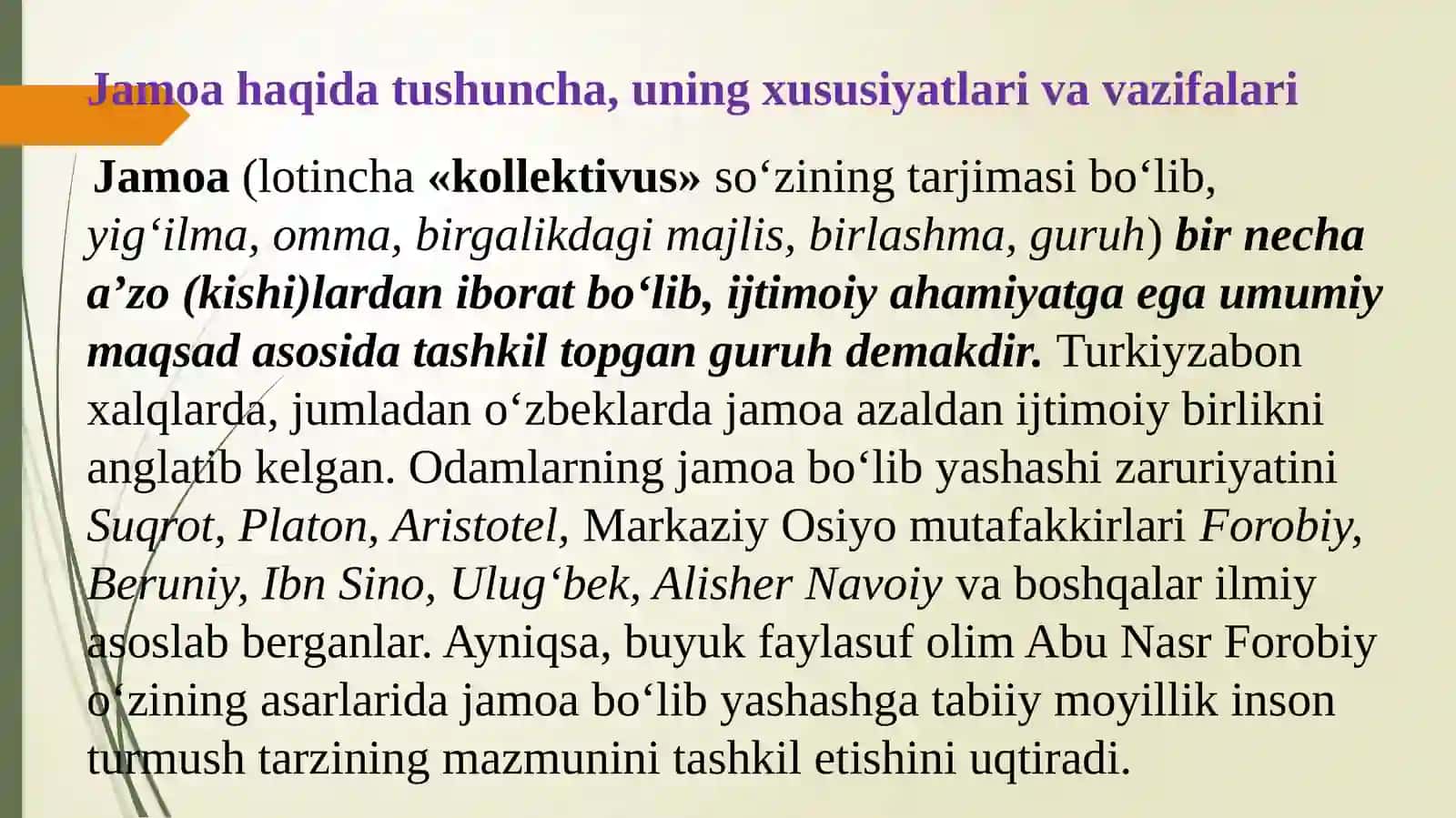 Jamoa haqida tushuncha, uning xususiyatlari va vazifalari

Jamoa (lotincha «kollektivus» so‘zining tarjimasi bo‘lib, yig‘ilma, omma, birgalikdagi majlis, birlashma, guruh) bir necha a’zo (kishi)lardan iborat bo‘lib, ijtimoiy ahamiyatga ega umumiy maqsad asosida tashkil topgan guruh demakdir. Turkiyzabon xalqlarda, jumladan o‘zbeklarda jamoa azaldan ijtimoiy birlikni anglatib kelgan. Odamlarning jamoa bo‘lib yashashi zaruriyatini Suqrot, Platon, Aristotel, Markaziy Osiyo mutafakkirlari Forobiy, Beruniy, Ibn Sino, Ulug‘bek, Alisher Navoiy va boshqalar ilmiy asoslab berganlar. Ayniqsa, buyuk faylasuf olim Abu Nasr Forobiy o‘zining asarlarida jamoa bo‘lib yashashga tabiiy moyillik inson turmush tarzining mazmunini tashkil etishini uqtiradi.